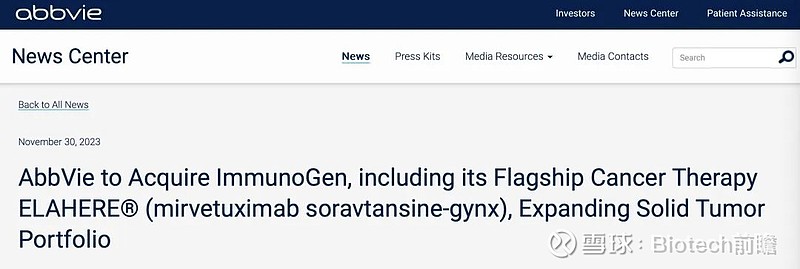 abbvie

Investors News Center Patient Assistance

News Center

News Press Kits Media Resources Media Contacts Search

Back to All News

November 30, 2023

AbbVie to Acquire ImmunoGen, including its Flagship Cancer Therapy ELAHERE® (mirvetuximab soravtansine-gynx), Expanding Solid Tumor Portfolio

雪球：Biotech前瞻